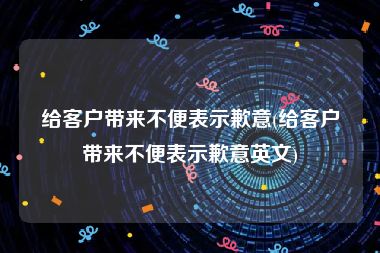 给客户带来不便表示歉意(给客户带来不便表示歉意英文)